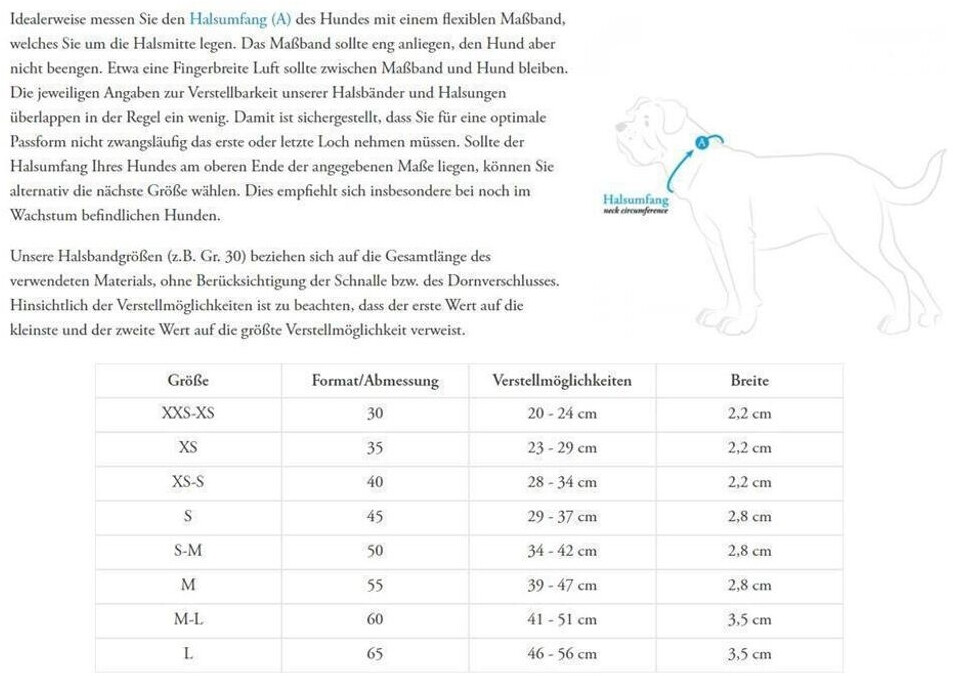 Idealerweise messen Sie den Halsumfang (A) des Hundes mit einem flexiblen Maßband, welches Sie um die Halsmitte legen. Das Maßband sollte eng anliegen, den Hund aber nicht beengen. Etwa eine Fingerbreite Luft sollte zwischen Maßband und Hund bleiben. Die jeweiligen Angaben zur Verstellbarkeit unserer Halsbänder und Halsungen überlappen in der Regel ein wenig. Damit ist sichergestellt, dass Sie für eine optimale Passform nicht zwangsläufig das erste oder letzte Loch nehmen müssen. Sollte der Halsumfang Ihres Hundes am oberen Ende der angegebenen Maße liegen, können Sie alternativ die nächste Größe wählen. Dies empfiehlt sich insbesondere bei noch im Wachstum befindlichen Hunden.

Unsere Halsbandgrößen (z.B. Gr. 30) beziehen sich auf die Gesamtlänge des verwendeten Materials, ohne Berücksichtigung der Schnalle bzw. des Dornverschlusses. Hinsichtlich der Verstellmöglichkeiten ist zu beachten, dass der erste Wert auf die kleinste und der zweite Wert auf die größte Verstellmöglichkeit verweist.

A

Halsumfang
neck circumference

| Größe | Format/Abmessung | Verstellmöglichkeiten | Breite |
|---|---|---|---|
| XXS-XS | 30 | 20 - 24 cm | 2,2 cm |
| XS | 35 | 23 - 29 cm | 2,2 cm |
| XS-S | 40 | 28 - 34 cm | 2,2 cm |
| S | 45 | 29 - 37 cm | 2,8 cm |
| S-M | 50 | 34 - 42 cm | 2,8 cm |
| M | 55 | 39 - 47 cm | 2,8 cm |
| M-L | 60 | 41 - 51 cm | 3,5 cm |
| L | 65 | 46 - 56 cm | 3,5 cm |